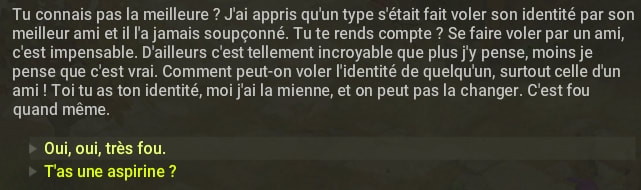 Tu connais pas la meilleure ? J'ai appris qu'un type s'était fait voler son identité par son meilleur ami et il l'a jamais soupçonné. Tu te rends compte ? Se faire voler par un ami, c'est impensable. D'ailleurs c'est tellement incroyable que plus j'y pense, moins je pense que c'est vrai. Comment peut-on voler l'identité de quelqu'un, surtout celle d'un ami ! Toi tu as ton identité, moi j'ai la mienne, et on peut pas la changer. C'est fou quand même.

Oui, oui, très fou.

T'as une aspirine ?